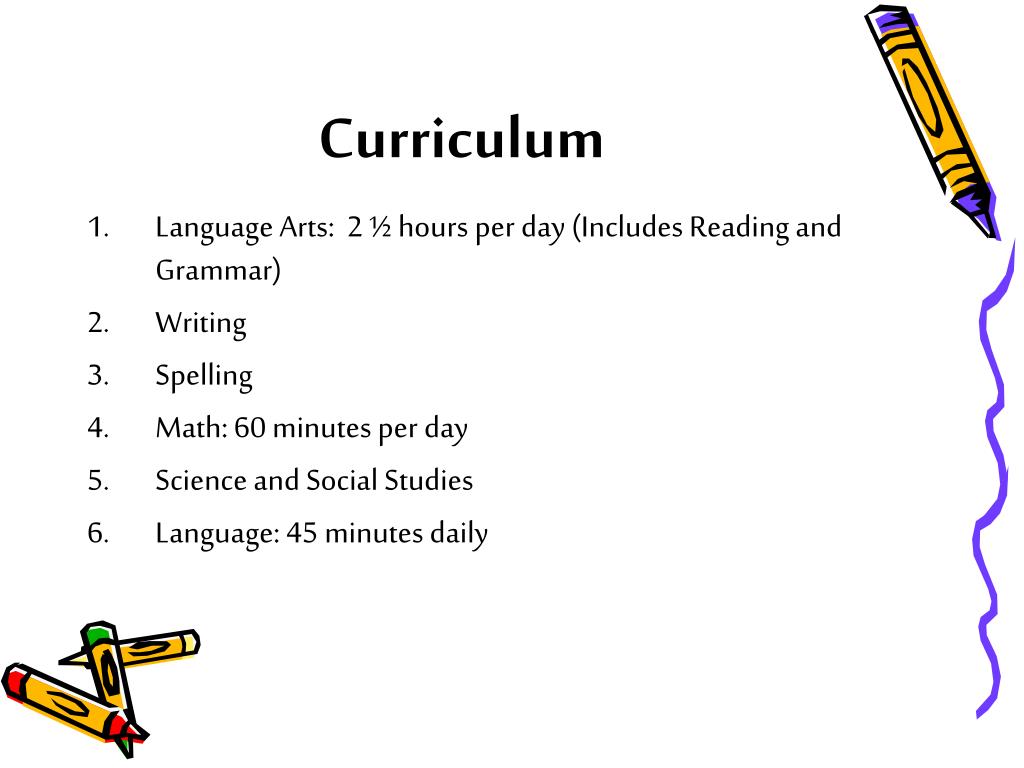 Curriculum

1. Language Arts: 2 ½ hours per day (Includes Reading and Grammar)
2. Writing
3. Spelling
4. Math: 60 minutes per day
5. Science and Social Studies
6. Language: 45 minutes daily